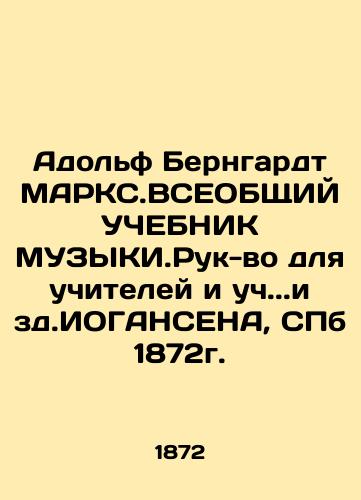 Адольф Бернгардт МАРКС.ВСЕОБЩИЙ УЧЕБНИК МУЗЫКИ.Рук-во для учителей и уч...и зд.ИОГАНСЕНА, СПб 1872г.

1872